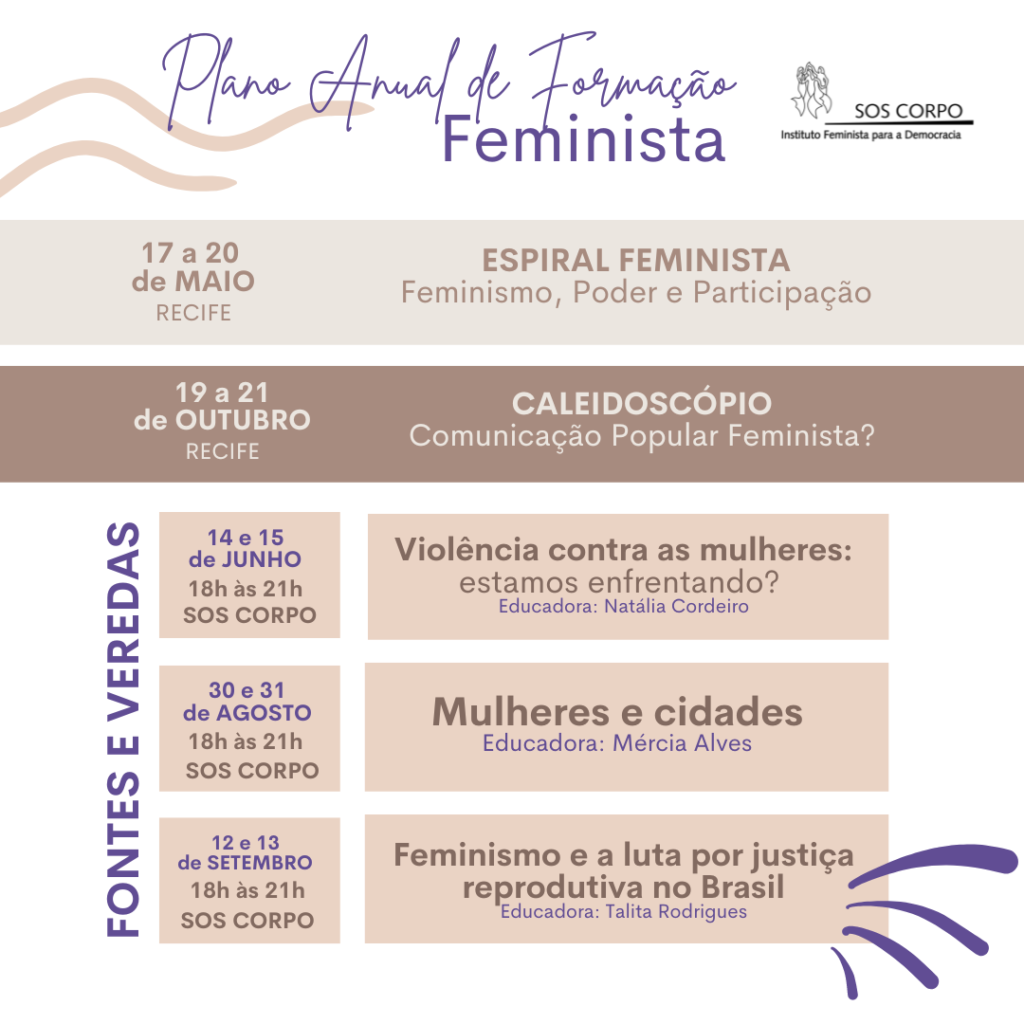 Plano Anual de Formação
Feminista

SOS CORPO
Instituto Feminista para a Democracia

17 a 20
de MAIO
RECIFE

ESPIRAL FEMINISTA
Feminismo, Poder e Participação

19 a 21
de OUTUBRO
RECIFE

CALEIDOSCÓPIO
Comunicação Popular Feminista?

FONTES E VEREDAS

14 e 15
de JUNHO
18h às 21h
SOS CORPO

Violência contra as mulheres:
estamos enfrentando?
Educadora: Natália Cordeiro

30 e 31
de AGOSTO
18h às 21h
SOS CORPO

Mulheres e cidades
Educadora: Mércia Alves

12 e 13
de SETEMBRO
18h às 21h
SOS CORPO

Feminismo e a luta por justiça reprodutiva no Brasil
Educadora: Talita Rodrigues